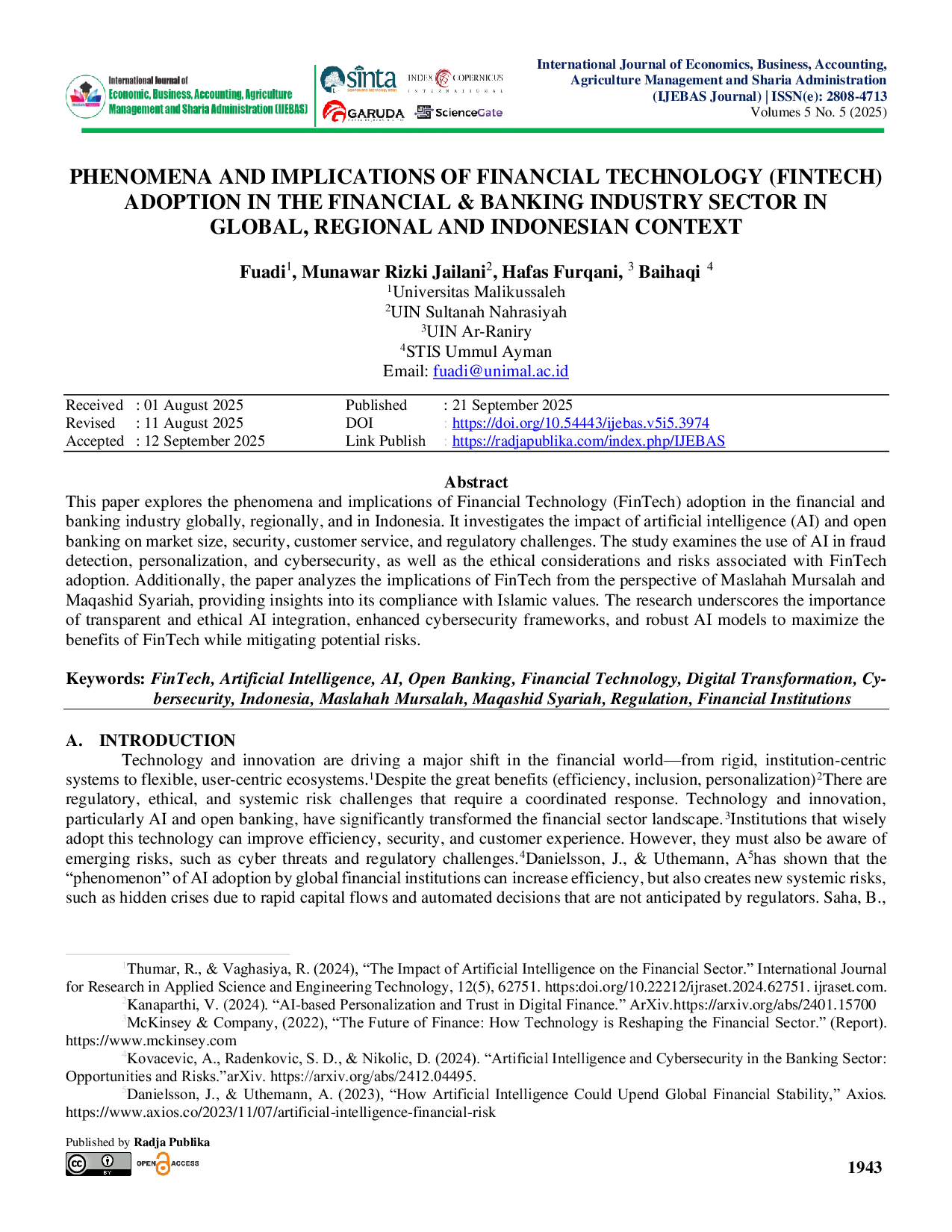 International Journal of
Economic, Business, Accounting, Agriculture
Management and Sharia Administration (IJEBAS)

sinta
INDEX COPERNICUS
INTERNATIONAL
GARUDA
ScienceGate

International Journal of Economics, Business, Accounting,
Agriculture Management and Sharia Administration
(IJEBAS Journal) | ISSN(e): 2808-4713
Volumes 5 No. 5 (2025)

PHENOMENA AND IMPLICATIONS OF FINANCIAL TECHNOLOGY (FINTECH) ADOPTION IN THE FINANCIAL & BANKING INDUSTRY SECTOR IN GLOBAL, REGIONAL AND INDONESIAN CONTEXT

Fuadi$^{1}$, Munawar Rizki Jailani$^{2}$, Hafas Furqani, $^{3}$ Baihaqi $^{4}$
$^{1}$Universitas Malikussaleh
$^{2}$UIN Sultanah Nahrasiyah
$^{3}$UIN Ar-Raniry
$^{4}$STIS Ummul Ayman
Email: fuadi@unimal.ac.id

Received : 01 August 2025
Revised : 11 August 2025
Accepted : 12 September 2025
Published : 21 September 2025
DOI : https://doi.org/10.54443/ijebas.v5i5.3974
Link Publish : https://radjapublika.com/index.php/IJEBAS

Abstract
This paper explores the phenomena and implications of Financial Technology (FinTech) adoption in the financial and banking industry globally, regionally, and in Indonesia. It investigates the impact of artificial intelligence (AI) and open banking on market size, security, customer service, and regulatory challenges. The study examines the use of AI in fraud detection, personalization, and cybersecurity, as well as the ethical considerations and risks associated with FinTech adoption. Additionally, the paper analyzes the implications of FinTech from the perspective of Maslahah Mursalah and Maqashid Syariah, providing insights into its compliance with Islamic values. The research underscores the importance of transparent and ethical AI integration, enhanced cybersecurity frameworks, and robust AI models to maximize the benefits of FinTech while mitigating potential risks.

Keywords: FinTech, Artificial Intelligence, AI, Open Banking, Financial Technology, Digital Transformation, Cybersecurity, Indonesia, Maslahah Mursalah, Maqashid Syariah, Regulation, Financial Institutions

A. INTRODUCTION
Technology and innovation are driving a major shift in the financial world—from rigid, institution-centric systems to flexible, user-centric ecosystems.$^{1}$Despite the great benefits (efficiency, inclusion, personalization)$^{2}$There are regulatory, ethical, and systemic risk challenges that require a coordinated response. Technology and innovation, particularly AI and open banking, have significantly transformed the financial sector landscape.$^{3}$Institutions that wisely adopt this technology can improve efficiency, security, and customer experience. However, they must also be aware of emerging risks, such as cyber threats and regulatory challenges.$^{4}$Danielsson, J., & Uthemann, A$^{5}$has shown that the "phenomenon" of AI adoption by global financial institutions can increase efficiency, but also creates new systemic risks, such as hidden crises due to rapid capital flows and automated decisions that are not anticipated by regulators. Saha, B.,

$^{1}$Thumar, R., & Vaghasiya, R. (2024), "The Impact of Artificial Intelligence on the Financial Sector." International Journal for Research in Applied Science and Engineering Technology, 12(5), 62751. https:doi.org/10.22212/ijraset.2024.62751. ijraset.com.
$^{2}$Kanaparthi, V. (2024). "AI-based Personalization and Trust in Digital Finance." ArXiv.https://arxiv.org/abs/2401.15700
$^{3}$McKinsey & Company, (2022), "The Future of Finance: How Technology is Reshaping the Financial Sector." (Report). https://www.mckinsey.com
$^{4}$Kovacevic, A., Radenkovic, S. D., & Nikolic, D. (2024). "Artificial Intelligence and Cybersecurity in the Banking Sector: Opportunities and Risks."arXiv. https://arxiv.org/abs/2412.04495.
$^{5}$Danielsson, J., & Uthemann, A. (2023), "How Artificial Intelligence Could Upend Global Financial Stability," Axios. https://www.axios.co/2023/11/07/artificial-intelligence-financial-risk

Published by Radja Publika
OPEN ACCESS
1943